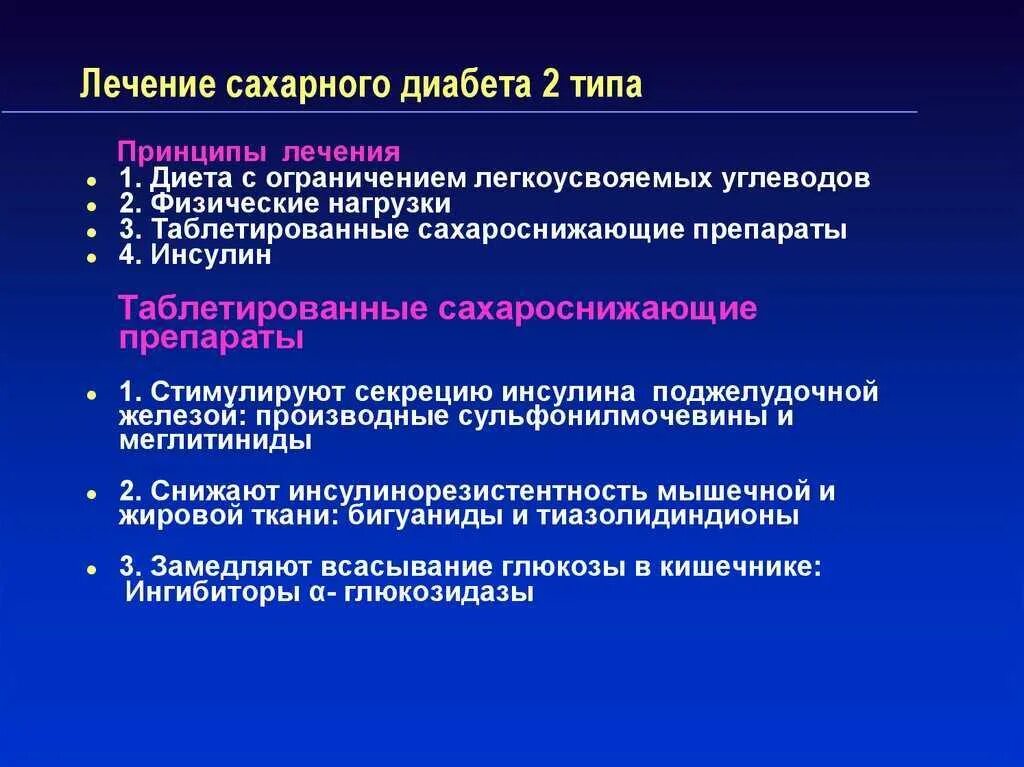 Лечение сахарного диабета 2 типа

Принципы лечения
- 1. Диета с ограничением легкоусвояемых углеводов
- 2. Физические нагрузки
- 3. Таблетированные сахароснижающие препараты
- 4. Инсулин

Таблетированные сахароснижающие препараты

- 1. Стимулируют секрецию инсулина поджелудочной железой: производные сульфонилмочевины и меглитиниды

- 2. Снижают инсулинорезистентность мышечной и жировой ткани: бигуаниды и тиазолидиндионы

- 3. Замедляют всасывание глюкозы в кишечнике: Ингибиторы α- глюкозидазы